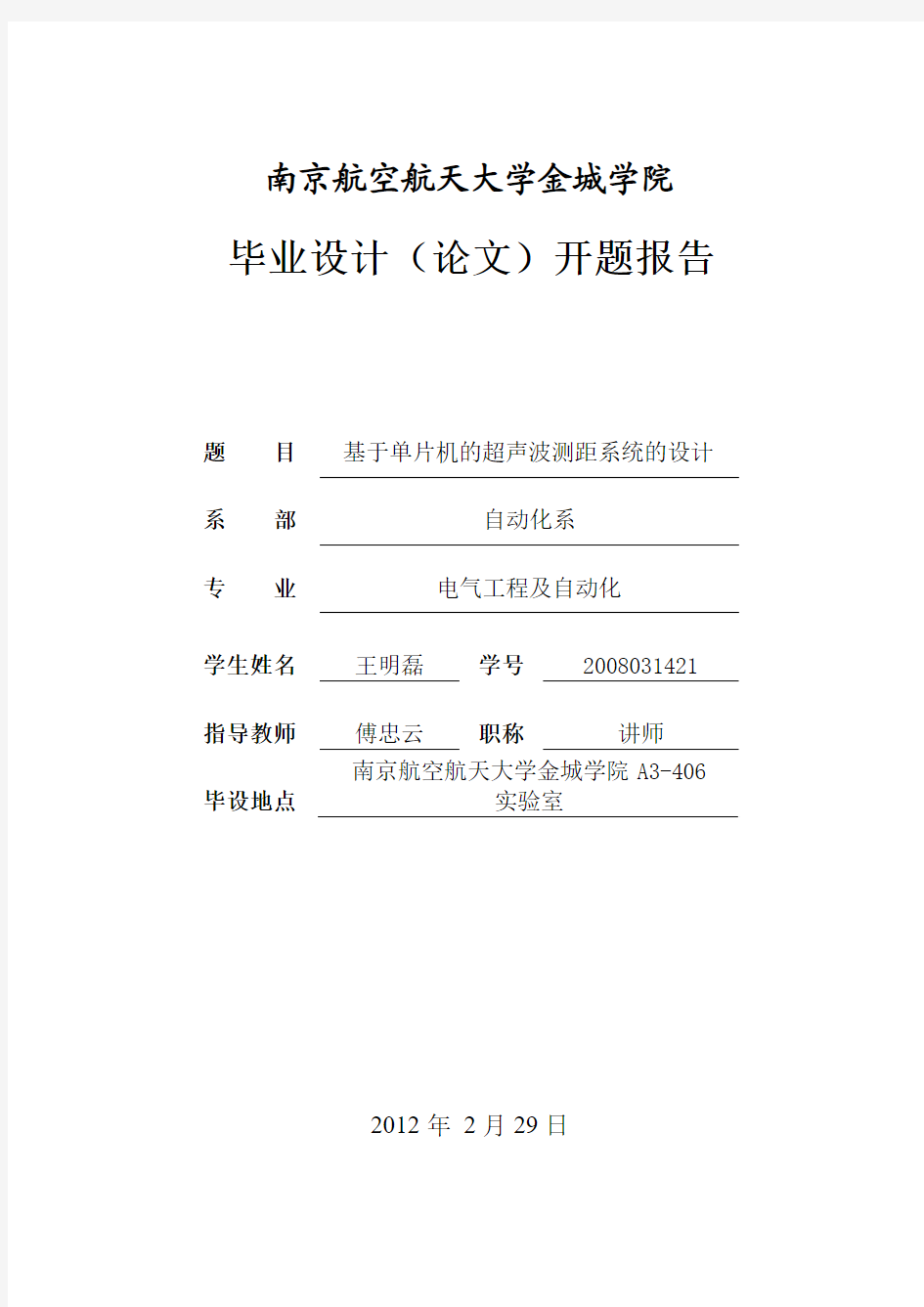 南京航空航天大学金城学院

毕业设计（论文）开题报告

题　目　基于单片机的超声波测距系统的设计

系　部　自动化系

专　业　电气工程及自动化

学生姓名　王明磊　学号　2008031421

指导教师　傅忠云　职称　讲师

毕设地点　南京航空航天大学金城学院 A3-406 实验室

2012 年 2 月 29 日